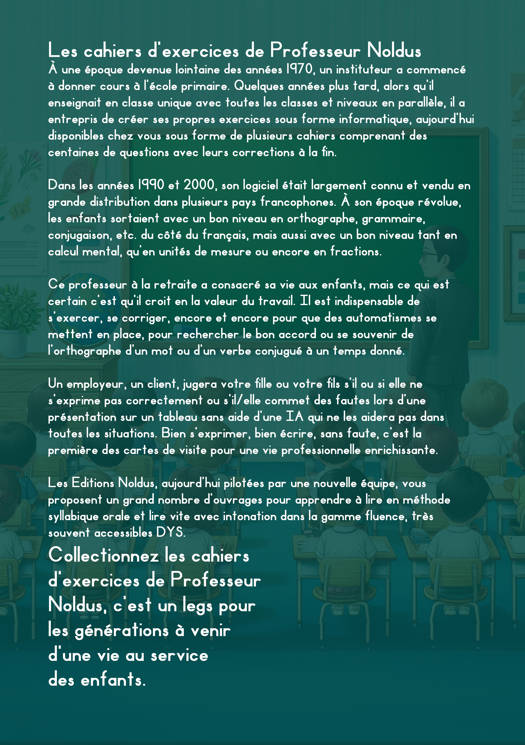 Les cahiers d'exercices de Professeur Noldus
À une époque devenue lointaine des années 1970, un instituteur a commencé à donner cours à l'école primaire. Quelques années plus tard, alors qu'il enseignait en classe unique avec toutes les classes et niveaux en parallèle, il a entrepris de créer ses propres exercices sous forme informatique, aujourd'hui disponibles chez vous sous forme de plusieurs cahiers comprenant des centaines de questions avec leurs corrections à la fin.

Dans les années 1990 et 2000, son logiciel était largement connu et vendu en grande distribution dans plusieurs pays francophones. À son époque révolue, les enfants sortaient avec un bon niveau en orthographe, grammaire, conjugaison, etc. du côté du français, mais aussi avec un bon niveau tant en calcul mental, qu'en unités de mesure ou encore en fractions.

Ce professeur à la retraite a consacré sa vie aux enfants, mais ce qui est certain c'est qu'il croit en la valeur du travail. Il est indispensable de s'exercer, se corriger, encore et encore pour que des automatismes se mettent en place, pour rechercher le bon accord ou se souvenir de l'orthographe d'un mot ou d'un verbe conjugué à un temps donné.

Un employeur, un client, jugera votre fille ou votre fils s'il ou si elle ne s'exprime pas correctement ou s'il/elle commet des fautes lors d'une présentation sur un tableau sans aide d'une IA qui ne les aidera pas dans toutes les situations. Bien s'exprimer, bien écrire, sans faute, c'est la première des cartes de visite pour une vie professionnelle enrichissante.

Les Editions Noldus, aujourd'hui pilotées par une nouvelle équipe, vous proposent un grand nombre d'ouvrages pour apprendre à lire en méthode syllabique orale et lire vite avec intonation dans la gamme fluence, très souvent accessibles DYS.

Collectionnez les cahiers d'exercices de Professeur Noldus, c'est un legs pour les générations à venir d'une vie au service des enfants.